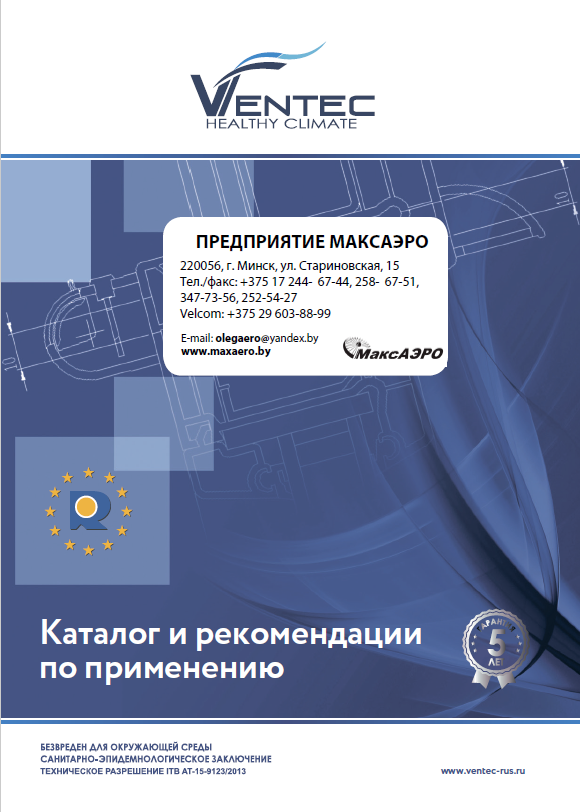 VENTEC
HEALTHY CLIMATE

ПРЕДПРИЯТИЕ МАКСАЭРО
220056, г. Минск, ул. Стариновская, 15
Тел./факс: +375 17 244- 67-44, 258- 67-51, 347-73-56, 252-54-27
Velcom: +375 29 603-88-99

E-mail: olegaero@yandex.by
www.maxaero.by

МаксАЭРО

R

Каталог и рекомендации по применению

ГАРАНТИЯ 5 ЛЕТ

БЕЗВРЕДЕН ДЛЯ ОКРУЖАЮЩЕЙ СРЕДЫ
САНИТАРНО-ЭПИДЕМНОЛОГИЧЕСКОЕ ЗАКЛЮЧЕНИЕ
ТЕХНИЧЕСКОЕ РАЗРЕШЕНИЕ ITB AT-15-9123/2013

www.ventec-rus.ru